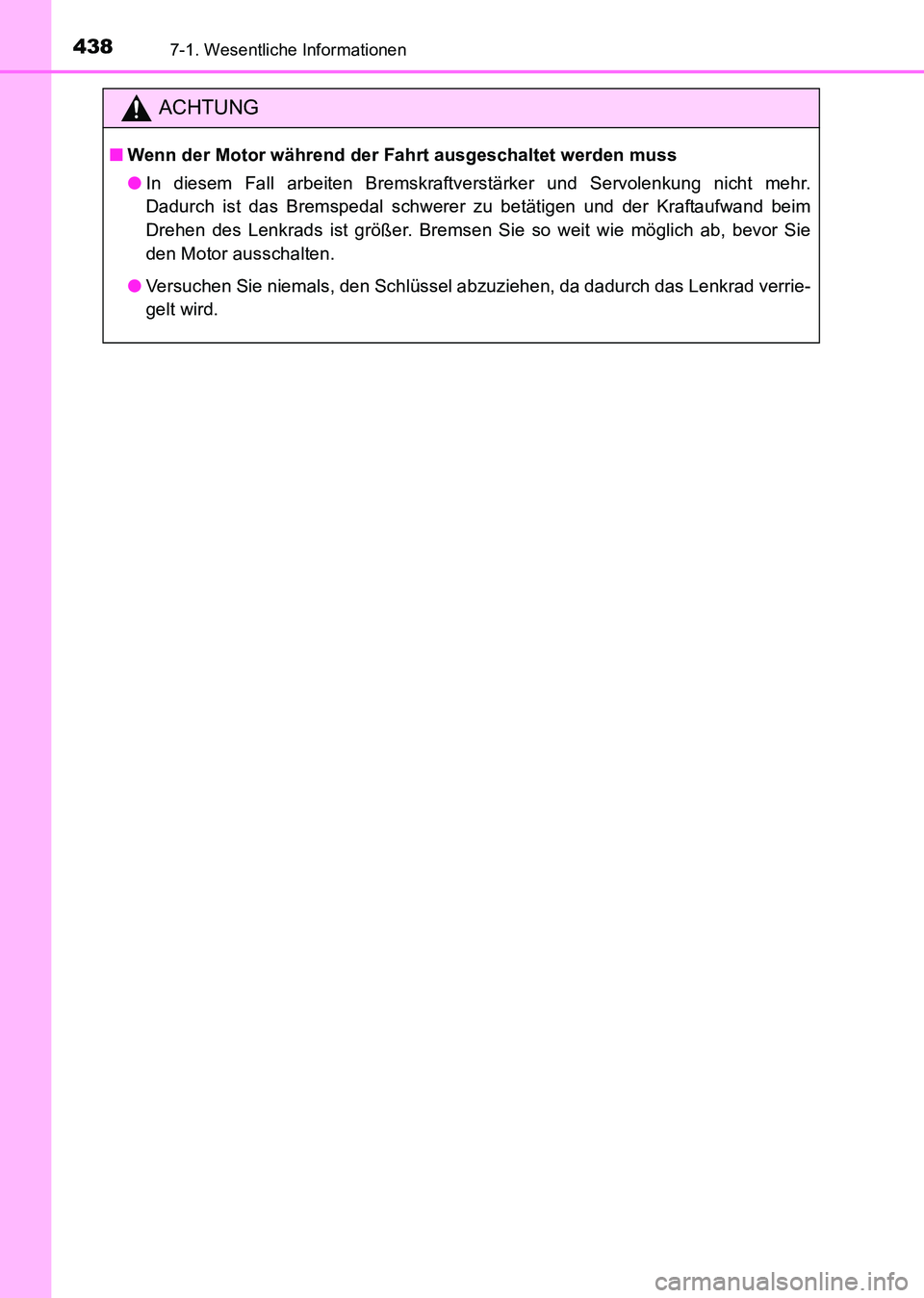 438 7-1. Wesentliche Informationen

ACHTUNG

■ Wenn der Motor während der Fahrt ausgeschaltet werden muss

● In diesem Fall arbeiten Bremskraftverstärker und Servolenkung nicht mehr. Dadurch ist das Bremspedal schwerer zu betätigen und der Kraftaufwand beim Drehen des Lenkrads ist größer. Bremsen Sie so weit wie möglich ab, bevor Sie den Motor ausschalten.

● Versuchen Sie niemals, den Schlüssel abzuziehen, da dadurch das Lenkrad verriegelt wird.

carmanualsonline.info